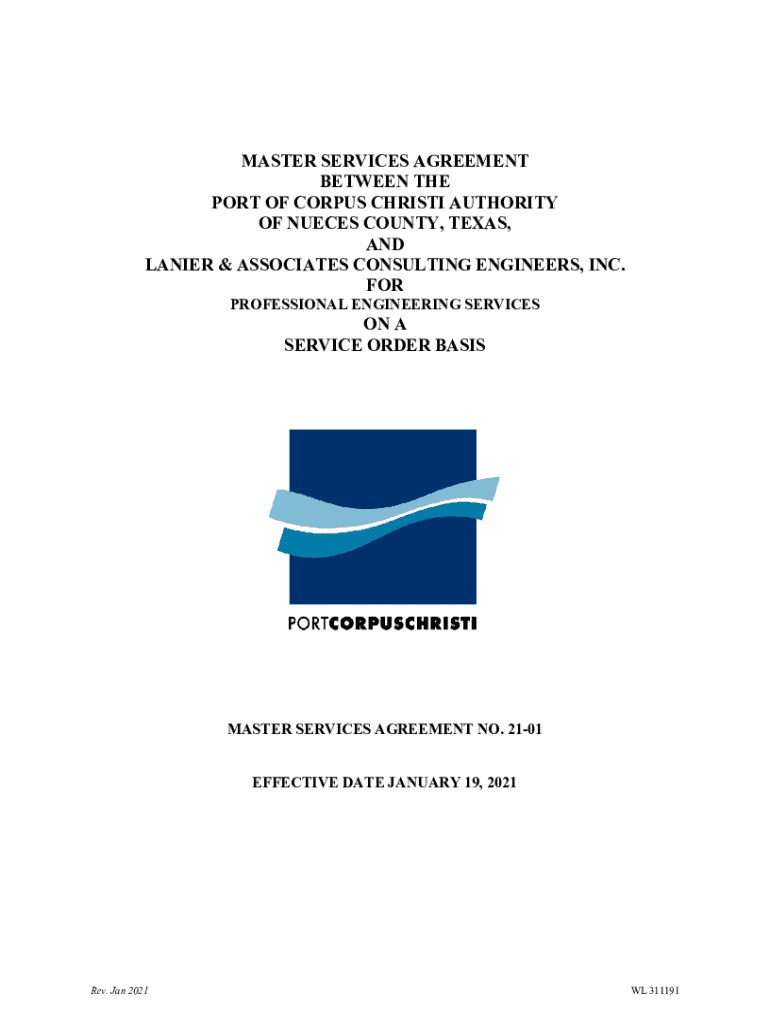 MASTER SERVICES AGREEMENT
BETWEEN THE
PORT OF CORPUS CHRISTI AUTHORITY
OF NUECES COUNTY, TEXAS,
AND
LANIER & ASSOCIATES CONSULTING ENGINEERS, INC.
FOR
PROFESSIONAL ENGINEERING SERVICES
ON A
SERVICE ORDER BASIS

PORTCORPUSCHRISTI

MASTER SERVICES AGREEMENT NO. 21-01

EFFECTIVE DATE JANUARY 19, 2021

Rev. Jan 2021

WL 311191